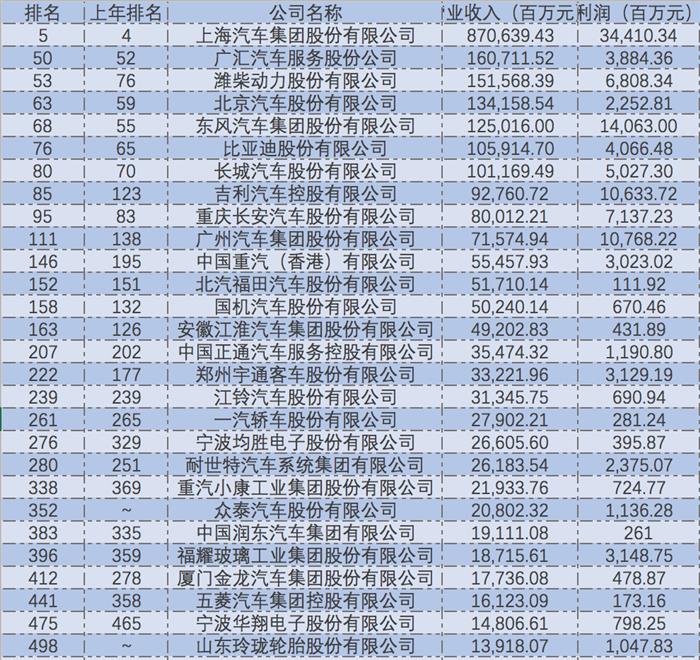 | 排名 | 上年排名 | 公司名称 | 业收入（百万元 | 利润（百万元） |
|---|---|---|---|---|
| 5 | 4 | 上海汽车集团股份有限公司 | 870,639.43 | 34,410.34 |
| 50 | 52 | 广汇汽车服务股份公司 | 160,711.52 | 3,884.36 |
| 53 | 76 | 潍柴动力股份有限公司 | 151,568.39 | 6,808.34 |
| 63 | 59 | 北京汽车股份有限公司 | 134,158.54 | 2,252.81 |
| 68 | 55 | 东风汽车集团股份有限公司 | 125,016.00 | 14,063.00 |
| 76 | 65 | 比亚迪股份有限公司 | 105,914.70 | 4,066.48 |
| 80 | 70 | 长城汽车股份有限公司 | 101,169.49 | 5,027.30 |
| 85 | 123 | 吉利汽车控股有限公司 | 92,760.72 | 10,633.72 |
| 95 | 83 | 重庆长安汽车股份有限公司 | 80,012.21 | 7,137.23 |
| 111 | 138 | 广州汽车集团股份有限公司 | 71,574.94 | 10,768.22 |
| 146 | 195 | 中国重汽（香港）有限公司 | 55,457.93 | 3,023.02 |
| 152 | 151 | 北汽福田汽车股份有限公司 | 51,710.14 | 111.92 |
| 158 | 132 | 国机汽车股份有限公司 | 50,240.14 | 670.46 |
| 163 | 126 | 安徽江淮汽车集团股份有限公司 | 49,202.83 | 431.89 |
| 207 | 202 | 中国正通汽车服务控股有限公司 | 35,474.32 | 1,190.80 |
| 222 | 177 | 郑州宇通客车股份有限公司 | 33,221.96 | 3,129.19 |
| 239 | 239 | 江铃汽车股份有限公司 | 31,345.75 | 690.94 |
| 261 | 265 | 一汽轿车股份有限公司 | 27,902.21 | 281.24 |
| 276 | 329 | 宁波均胜电子股份有限公司 | 26,605.60 | 395.87 |
| 280 | 251 | 耐世特汽车系统集团有限公司 | 26,183.54 | 2,375.07 |
| 338 | 369 | 重汽小康工业集团股份有限公司 | 21,933.76 | 724.77 |
| 352 | ~ | 众泰汽车股份有限公司 | 20,802.32 | 1,136.28 |
| 383 | 335 | 中国润东汽车集团有限公司 | 19,111.08 | 261 |
| 396 | 359 | 福耀玻璃工业集团股份有限公司 | 18,715.61 | 3,148.75 |
| 412 | 278 | 厦门金龙汽车集团股份有限公司 | 17,736.08 | 478.87 |
| 441 | 358 | 五菱汽车集团控股有限公司 | 16,123.09 | 173.16 |
| 475 | 465 | 宁波华翔电子股份有限公司 | 14,806.61 | 798.25 |
| 498 | ~ | 山东玲珑轮胎股份有限公司 | 13,918.07 | 1,047.83 |